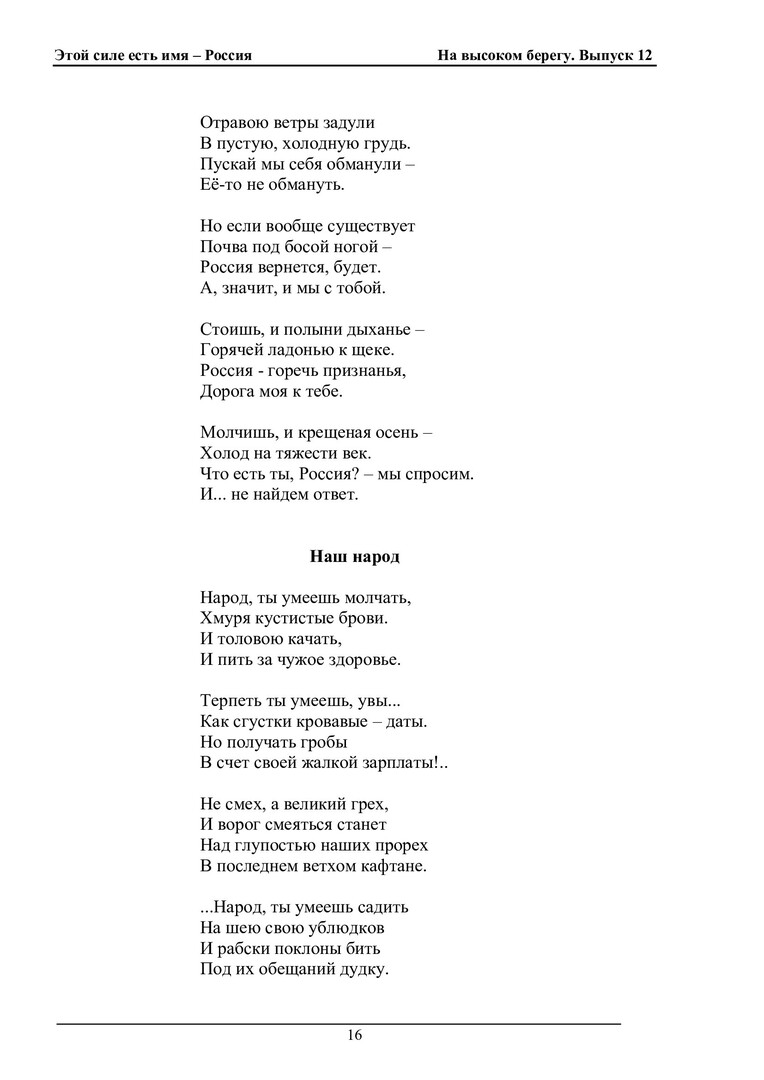 Этой силе есть имя – Россия
На высоком берегу. Выпуск 12

Отравою ветры задули
В пустую, холодную грудь.
Пускай мы себя обманули –
Её-то не обмануть.

Но если вообще существует
Почва под босой ногой –
Россия вернется, будет.
А, значит, и мы с тобой.

Стоишь, и полыни дыханье –
Горячей ладонью к щеке.
Россия - горечь признанья,
Дорога моя к тебе.

Молчишь, и крещеная осень –
Холод на тяжести век.
Что есть ты, Россия? – мы спросим.
И... не найдем ответ.

Наш народ

Народ, ты умеешь молчать,
Хмуря кустистые брови.
И толовою качать,
И пить за чужое здоровье.

Терпеть ты умеешь, увы...
Как сгустки кровавые – даты.
Но получать гробы
В счет своей жалкой зарплаты!..

Не смех, а великий грех,
И ворог смеяться станет
Над глупостью наших прорех
В последнем ветхом кафтане.

...Народ, ты умеешь садить
На шею свою ублюдков
И рабски поклоны бить
Под их обещаний дудку.

16